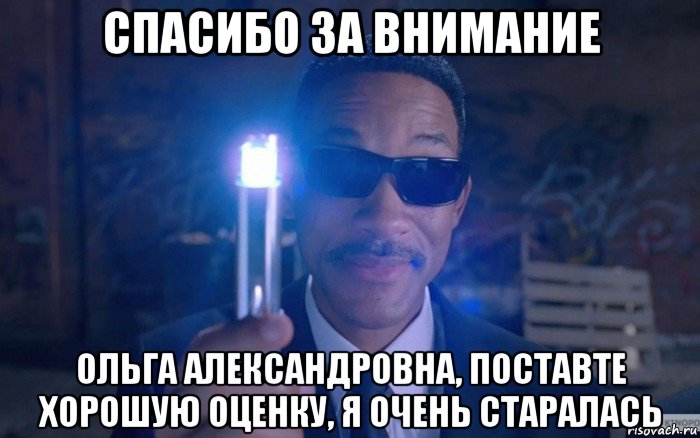 СПАСИБО ЗА ВНИМАНИЕ

ОЛЬГА АЛЕКСАНДРОВНА, ПОСТАВТЕ ХОРОШУЮ ОЦЕНКУ, Я ОЧЕНЬ СТАРАЛАСЬ

risovach.ru